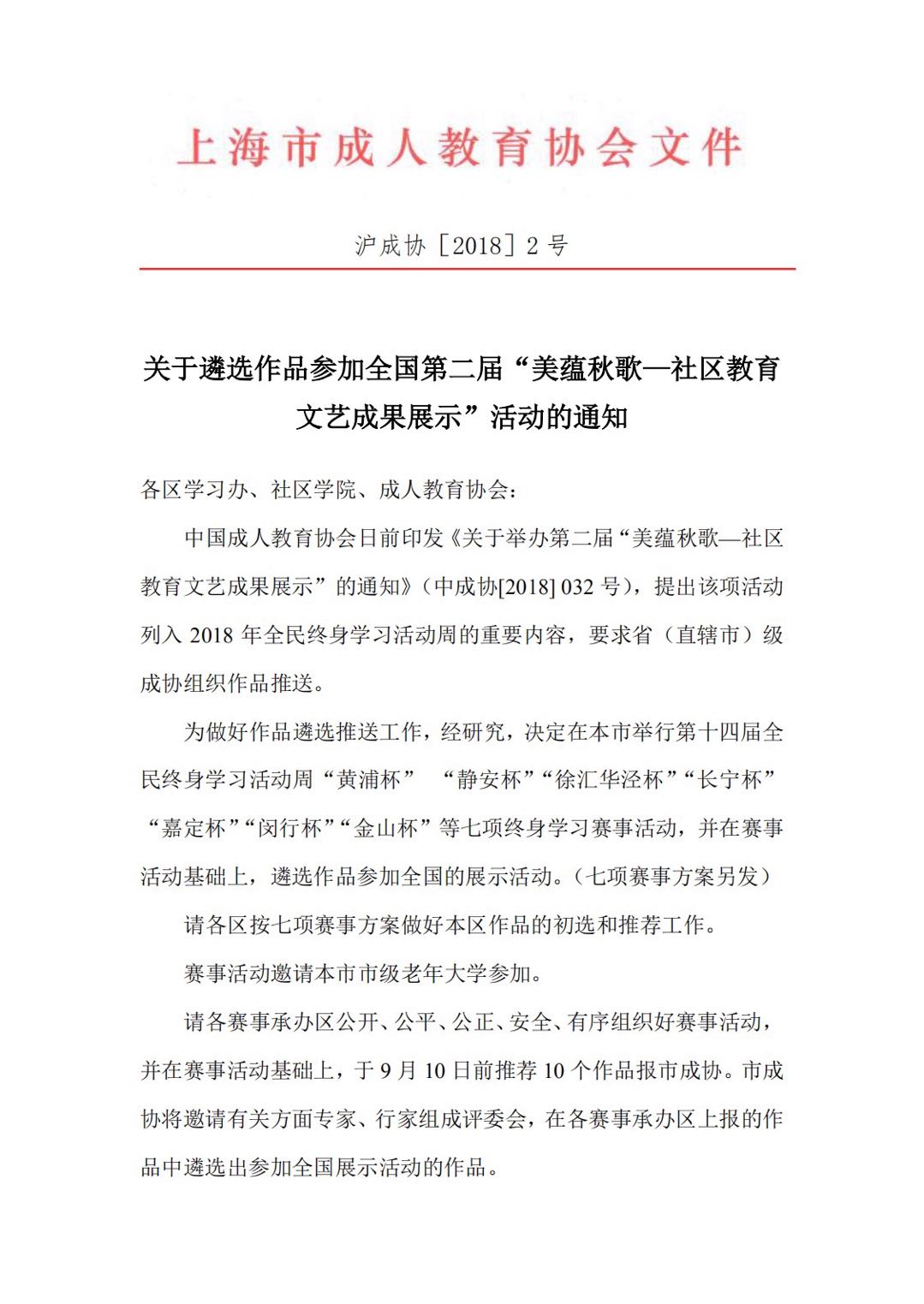 上海市成人教育协会文件

沪成协［2018］2 号

关于遴选作品参加全国第二届“美蕴秋歌—社区教育文艺成果展示”活动的通知

各区学习办、社区学院、成人教育协会：

中国成人教育协会日前印发《关于举办第二届“美蕴秋歌—社区教育文艺成果展示”的通知》（中成协[2018] 032 号），提出该项活动列入 2018 年全民终身学习活动周的重要内容，要求省（直辖市）级成协组织作品推送。

为做好作品遴选推送工作，经研究，决定在本市举行第十四届全民终身学习活动周“黄浦杯” “静安杯”“徐汇华泾杯”“长宁杯”“嘉定杯”“闵行杯”“金山杯”等七项终身学习赛事活动，并在赛事活动基础上，遴选作品参加全国的展示活动。（七项赛事方案另发）

请各区按七项赛事方案做好本区作品的初选和推荐工作。

赛事活动邀请本市市级老年大学参加。

请各赛事承办区公开、公平、公正、安全、有序组织好赛事活动，并在赛事活动基础上，于 9 月 10 日前推荐 10 个作品报市成协。市成协将邀请有关方面专家、行家组成评委会，在各赛事承办区上报的作品中遴选出参加全国展示活动的作品。